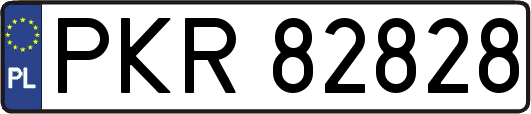 PL
PKR 82828